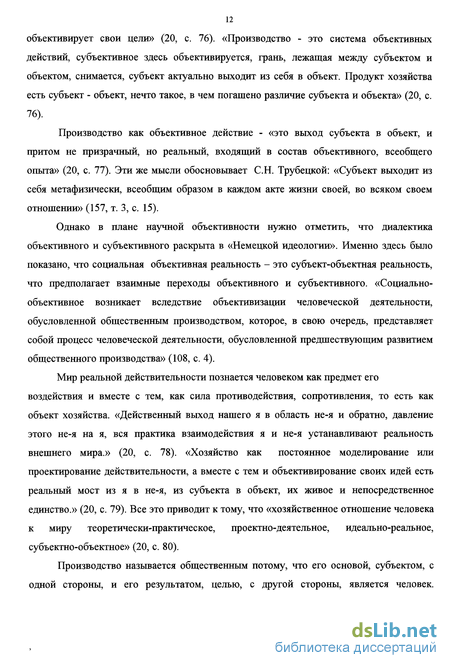 12

объективирует свои цели» (20, с. 76). «Производство - это система объективных действий, субъективное здесь объективируется, грань, лежащая между субъектом и объектом, снимается, субъект актуально выходит из себя в объект. Продукт хозяйства есть субъект - объект, нечто такое, в чем погашено различие субъекта и объекта» (20, с. 76).

Производство как объективное действие - «это выход субъекта в объект, и притом не призрачный, но реальный, входящий в состав объективного, всеобщего опыта» (20, с. 77). Эти же мысли обосновывает С.Н. Трубецкой: «Субъект выходит из себя метафизически, всеобщим образом в каждом акте жизни своей, во всяком своем отношении» (157, т. 3, с. 15).

Однако в плане научной объективности нужно отметить, что диалектика объективного и субъективного раскрыта в «Немецкой идеологии». Именно здесь было показано, что социальная объективная реальность – это субъект-объектная реальность, что предполагает взаимные переходы объективного и субъективного. «Социально-объективное возникает вследствие объективизации человеческой деятельности, обусловленной общественным производством, которое, в свою очередь, представляет собой процесс человеческой деятельности, обусловленной предшествующим развитием общественного производства» (108, с. 4).

Мир реальной действительности познается человеком как предмет его воздействия и вместе с тем, как сила противодействия, сопротивления, то есть как объект хозяйства. «Действенный выход нашего я в область не-я и обратно, давление этого не-я на я, вся практика взаимодействия я и не-я устанавливают реальность внешнего мира.» (20, с. 78). «Хозяйство как постоянное моделирование или проектирование действительности, а вместе с тем и объективирование своих идей есть реальный мост из я в не-я, из субъекта в объект, их живое и непосредственное единство.» (20, с. 79). Все это приводит к тому, что «хозяйственное отношение человека к миру теоретически-практическое, проектно-деятельное, идеально-реальное, субъектно-объектное» (20, с. 80).

Производство называется общественным потому, что его основой, субъектом, с одной стороны, и его результатом, целью, с другой стороны, является человек.

dsLib.net
библиотека диссертаций